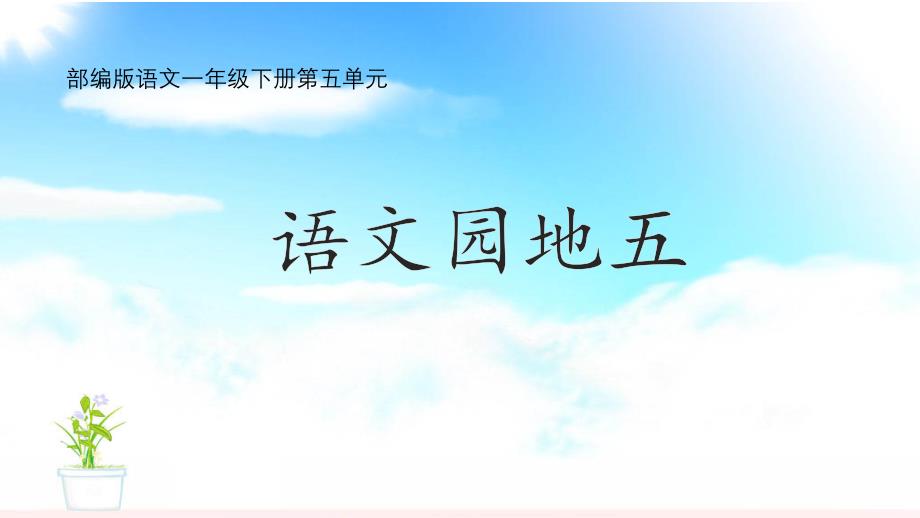 部编版语文一年级下册第五单元

语文园地五